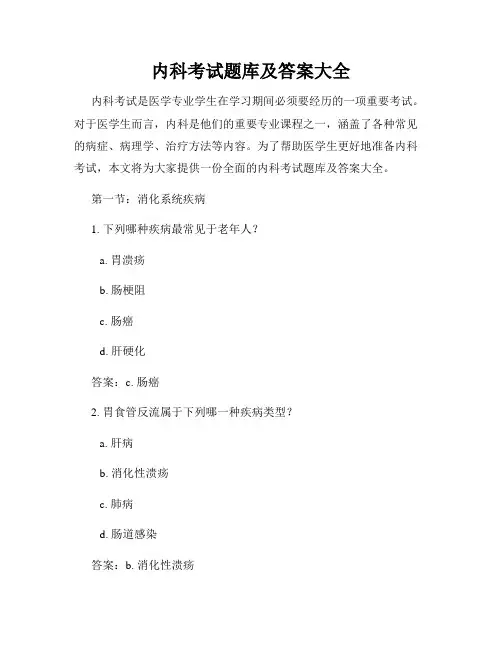 内科考试题库及答案大全

内科考试是医学专业学生在学习期间必须要经历的一项重要考试。对于医学生而言，内科是他们的重要专业课程之一，涵盖了各种常见的病症、病理学、治疗方法等内容。为了帮助医学生更好地准备内科考试，本文将为大家提供一份全面的内科考试题库及答案大全。

第一节：消化系统疾病

1. 下列哪种疾病最常见于老年人？

a. 胃溃疡

b. 肠梗阻

c. 肠癌

d. 肝硬化

答案：c. 肠癌

2. 胃食管反流属于下列哪一种疾病类型？

a. 肝病

b. 消化性溃疡

c. 肺病

d. 肠道感染

答案：b. 消化性溃疡